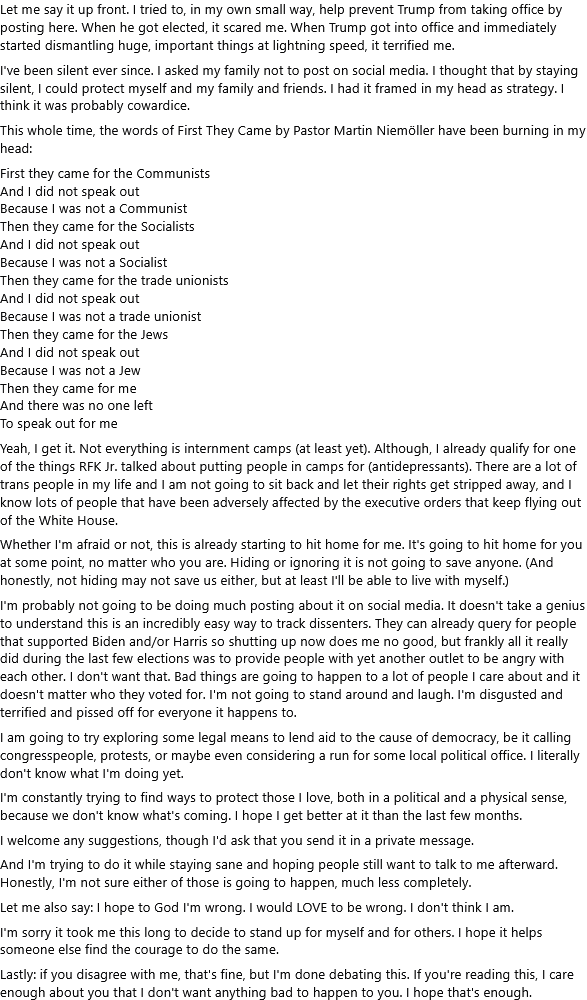 Let me say it up front. I tried to, in my own small way, help prevent Trump from taking office by posting here. When he got elected, it scared me. When Trump got into office and immediately started dismantling huge, important things at lightning speed, it terrified me.

I've been silent ever since. I asked my family not to post on social media. I thought that by staying silent, I could protect myself and my family and friends. I had it framed in my head as strategy. I think it was probably cowardice.

This whole time, the words of First They Came by Pastor Martin Niemöller have been burning in my head:

First they came for the Communists
And I did not speak out
Because I was not a Communist
Then they came for the Socialists
And I did not speak out
Because I was not a Socialist
Then they came for the trade unionists
And I did not speak out
Because I was not a trade unionist
Then they came for the Jews
And I did not speak out
Because I was not a Jew
Then they came for me
And there was no one left
To speak out for me

Yeah, I get it. Not everything is internment camps (at least yet). Although, I already qualify for one of the things RFK Jr. talked about putting people in camps for (antidepressants). There are a lot of trans people in my life and I am not going to sit back and let their rights get stripped away, and I know lots of people that have been adversely affected by the executive orders that keep flying out of the White House.

Whether I'm afraid or not, this is already starting to hit home for me. It's going to hit home for you at some point, no matter who you are. Hiding or ignoring it is not going to save anyone. (And honestly, not hiding may not save us either, but at least I'll be able to live with myself.)

I'm probably not going to be doing much posting about it on social media. It doesn't take a genius to understand this is an incredibly easy way to track dissenters. They can already query for people that supported Biden and/or Harris so shutting up now does me no good, but frankly all it really did during the last few elections was to provide people with yet another outlet to be angry with each other. I don't want that. Bad things are going to happen to a lot of people I care about and it doesn't matter who they voted for. I'm not going to stand around and laugh. I'm disgusted and terrified and pissed off for everyone it happens to.

I am going to try exploring some legal means to lend aid to the cause of democracy, be it calling congresspeople, protests, or maybe even considering a run for some local political office. I literally don't know what I'm doing yet.

I'm constantly trying to find ways to protect those I love, both in a political and a physical sense, because we don't know what's coming. I hope I get better at it than the last few months.

I welcome any suggestions, though I'd ask that you send it in a private message.

And I'm trying to do it while staying sane and hoping people still want to talk to me afterward. Honestly, I'm not sure either of those is going to happen, much less completely.

Let me also say: I hope to God I'm wrong. I would LOVE to be wrong. I don't think I am.

I'm sorry it took me this long to decide to stand up for myself and for others. I hope it helps someone else find the courage to do the same.

Lastly: if you disagree with me, that's fine, but I'm done debating this. If you're reading this, I care enough about you that I don't want anything bad to happen to you. I hope that's enough.